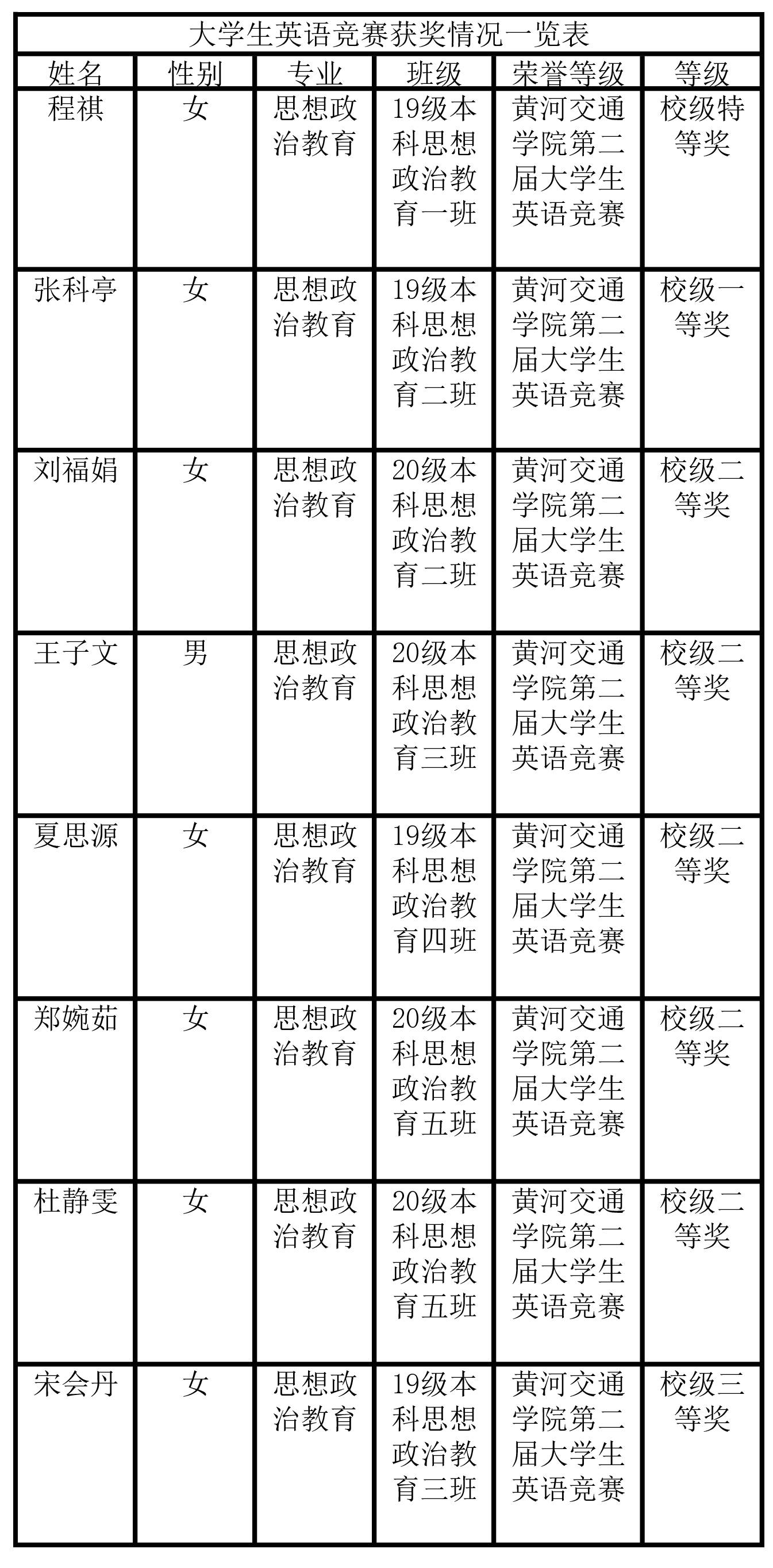 大学生英语竞赛获奖情况一览表

| 姓名 | 性别 | 专业 | 班级 | 荣誉等级 | 等级 |
|---|---|---|---|---|---|
| 程祺 | 女 | 思想政治教育 | 19级本科思想政治教育一班 | 黄河交通学院第二届大学生英语竞赛 | 校级特等奖 |
| 张科亭 | 女 | 思想政治教育 | 19级本科思想政治教育二班 | 黄河交通学院第二届大学生英语竞赛 | 校级一等奖 |
| 刘福娟 | 女 | 思想政治教育 | 20级本科思想政治教育二班 | 黄河交通学院第二届大学生英语竞赛 | 校级二等奖 |
| 王子文 | 男 | 思想政治教育 | 20级本科思想政治教育三班 | 黄河交通学院第二届大学生英语竞赛 | 校级二等奖 |
| 夏思源 | 女 | 思想政治教育 | 19级本科思想政治教育四班 | 黄河交通学院第二届大学生英语竞赛 | 校级二等奖 |
| 郑婉茹 | 女 | 思想政治教育 | 20级本科思想政治教育五班 | 黄河交通学院第二届大学生英语竞赛 | 校级二等奖 |
| 杜静雯 | 女 | 思想政治教育 | 20级本科思想政治教育五班 | 黄河交通学院第二届大学生英语竞赛 | 校级二等奖 |
| 宋会丹 | 女 | 思想政治教育 | 19级本科思想政治教育三班 | 黄河交通学院第二届大学生英语竞赛 | 校级三等奖 |